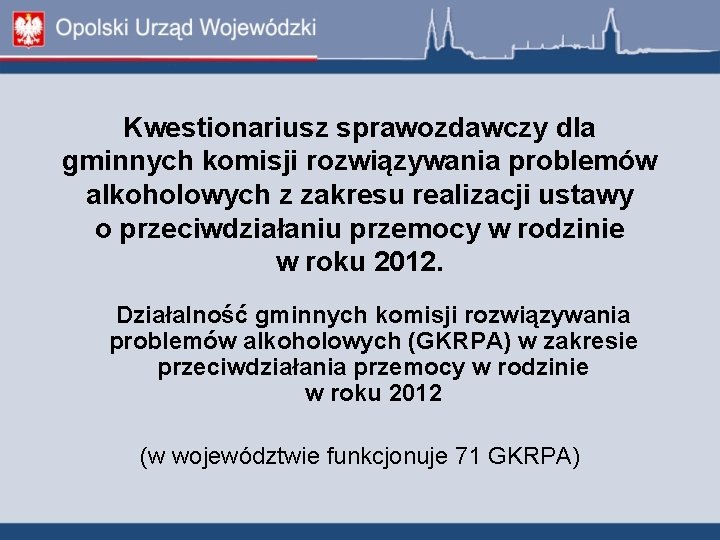 Opolski Urząd Wojewódzki

Kwestionariusz sprawozdawczy dla gminnych komisji rozwiązywania problemów alkoholowych z zakresu realizacji ustawy o przeciwdziałaniu przemocy w rodzinie w roku 2012.

Działalność gminnych komisji rozwiązywania problemów alkoholowych (GKRPA) w zakresie przeciwdziałania przemocy w rodzinie w roku 2012

(w województwie funkcjonuje 71 GKRPA)